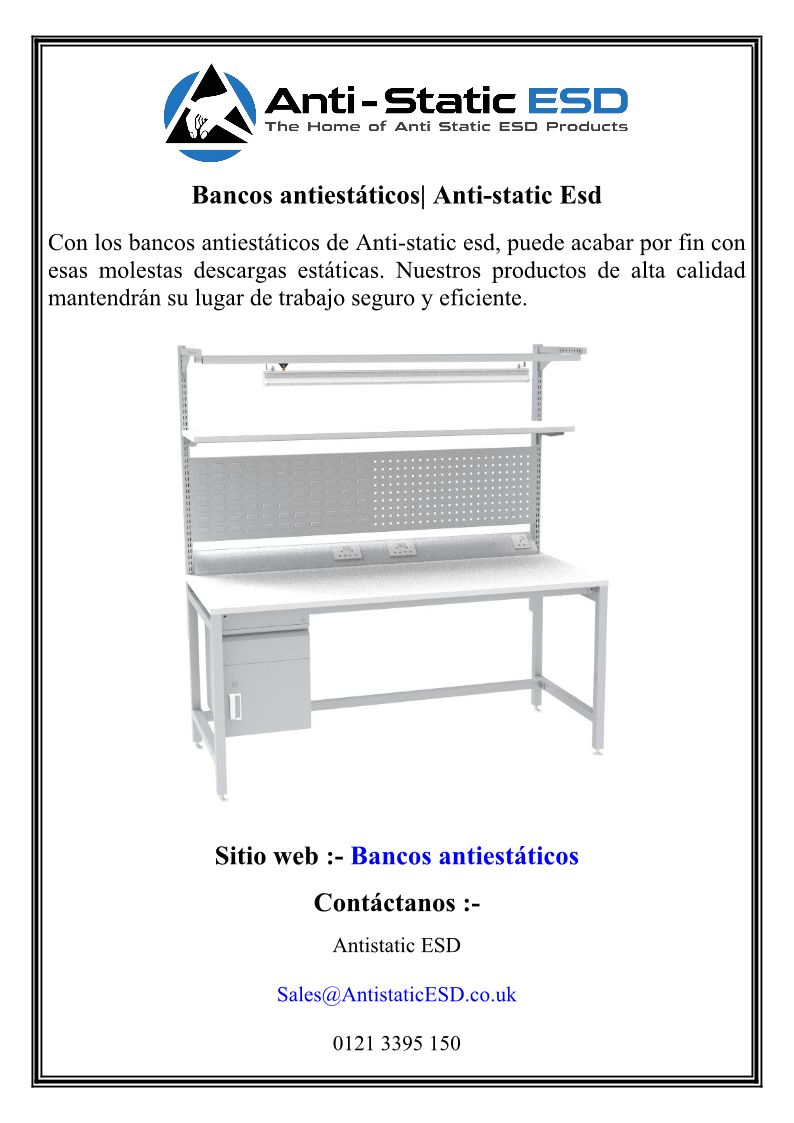 Anti-Static ESD
The Home of Anti Static ESD Products

Bancos antiestáticos| Anti-static Esd

Con los bancos antiestáticos de Anti-static esd, puede acabar por fin con esas molestas descargas estáticas. Nuestros productos de alta calidad mantendrán su lugar de trabajo seguro y eficiente.

Sitio web :- Bancos antiestáticos

Contáctanos :-

Antistatic ESD

Sales@AntistaticESD.co.uk

0121 3395 150